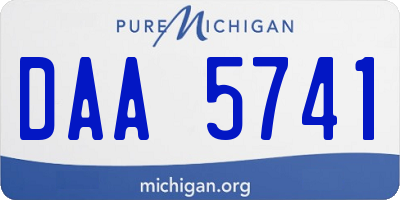 PURE MICHIGAN

DAA 5741

michigan.org